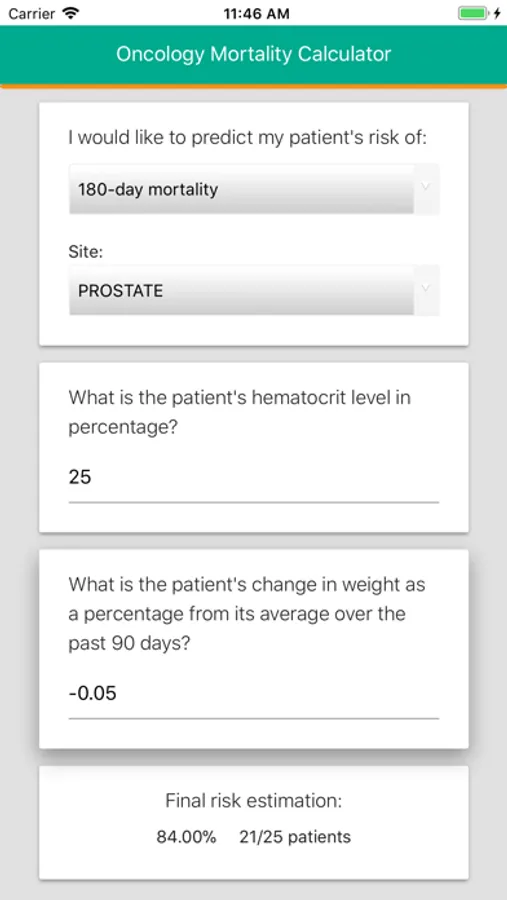 Carrier 11:46 AM

Oncology Mortality Calculator

I would like to predict my patient's risk of:

180-day mortality

Site:

PROSTATE

What is the patient's hematocrit level in percentage?

25

What is the patient's change in weight as a percentage from its average over the past 90 days?

-0.05

Final risk estimation:

84.00% 21/25 patients